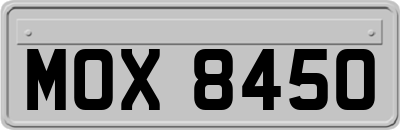 MOX 8450